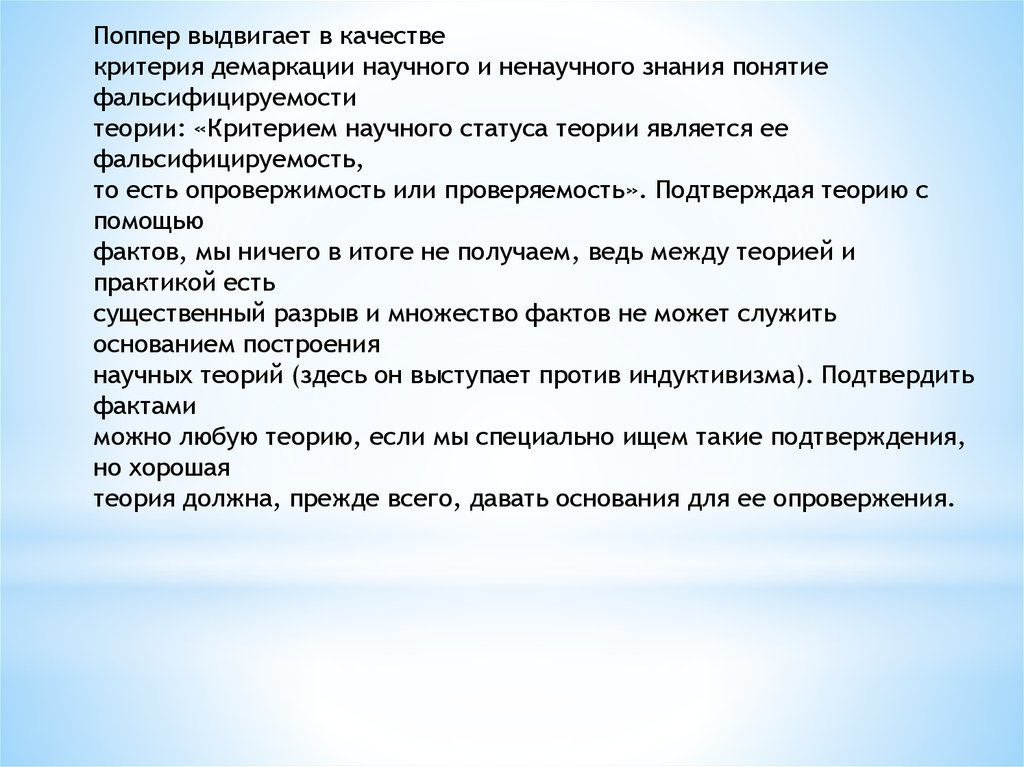 Поппер выдвигает в качестве
критерия демаркации научного и ненаучного знания понятие фальсифицируемости
теории: «Критерием научного статуса теории является ее фальсифицируемость,
то есть опровержимость или проверяемость». Подтверждая теорию с помощью
фактов, мы ничего в итоге не получаем, ведь между теорией и практикой есть
существенный разрыв и множество фактов не может служить основанием построения
научных теорий (здесь он выступает против индуктивизма). Подтвердить фактами
можно любую теорию, если мы специально ищем такие подтверждения, но хорошая
теория должна, прежде всего, давать основания для ее опровержения.